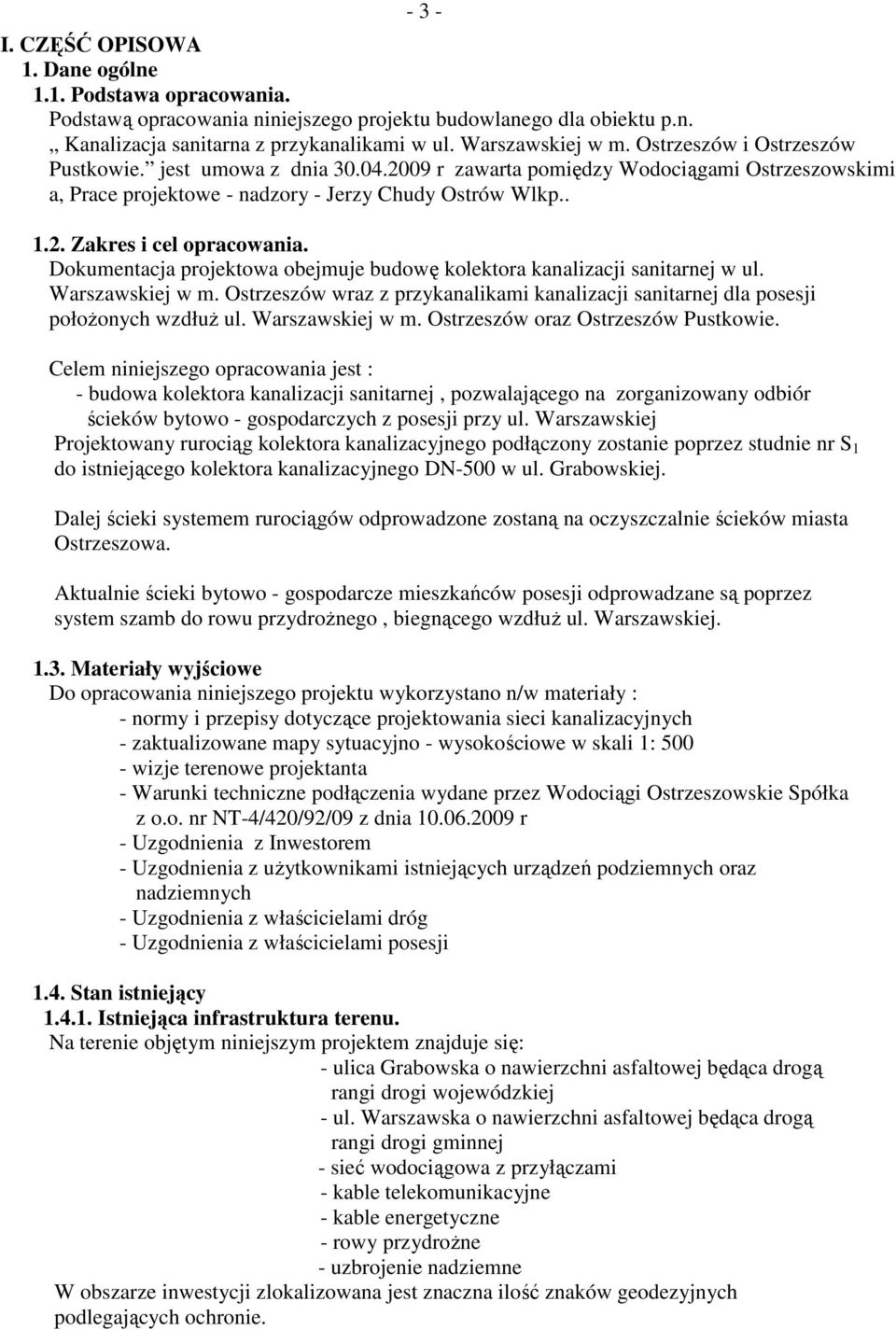 - 3 -

I. CZĘŚĆ OPISOWA
1. Dane ogólne
1.1. Podstawa opracowania.
Podstawą opracowania niniejszego projektu budowlanego dla obiektu p.n. ,, Kanalizacja sanitarna z przykanalikami w ul. Warszawskiej w m. Ostrzeszów i Ostrzeszów Pustkowie.” jest umowa z dnia 30.04.2009 r zawarta pomiędzy Wodociągami Ostrzeszowskimi a, Prace projektowe - nadzory - Jerzy Chudy Ostrów Wlkp..

1.2. Zakres i cel opracowania.
Dokumentacja projektowa obejmuje budowę kolektora kanalizacji sanitarnej w ul. Warszawskiej w m. Ostrzeszów wraz z przykanalikami kanalizacji sanitarnej dla posesji położonych wzdłuż ul. Warszawskiej w m. Ostrzeszów oraz Ostrzeszów Pustkowie.

Celem niniejszego opracowania jest :
- budowa kolektora kanalizacji sanitarnej , pozwalającego na zorganizowany odbiór ścieków bytowo - gospodarczych z posesji przy ul. Warszawskiej
Projektowany rurociąg kolektora kanalizacyjnego podłączony zostanie poprzez studnie nr $S_1$ do istniejącego kolektora kanalizacyjnego DN-500 w ul. Grabowskiej.

Dalej ścieki systemem rurociągów odprowadzone zostaną na oczyszczalnie ścieków miasta Ostrzeszowa.

Aktualnie ścieki bytowo - gospodarcze mieszkańców posesji odprowadzane są poprzez system szamb do rowu przydrożnego , biegnącego wzdłuż ul. Warszawskiej.

1.3. Materiały wyjściowe
Do opracowania niniejszego projektu wykorzystano n/w materiały :
- normy i przepisy dotyczące projektowania sieci kanalizacyjnych
- zaktualizowane mapy sytuacyjno - wysokościowe w skali 1: 500
- wizje terenowe projektanta
- Warunki techniczne podłączenia wydane przez Wodociągi Ostrzeszowskie Spółka z o.o. nr NT-4/420/92/09 z dnia 10.06.2009 r
- Uzgodnienia z Inwestorem
- Uzgodnienia z użytkownikami istniejących urządzeń podziemnych oraz nadziemnych
- Uzgodnienia z właścicielami dróg
- Uzgodnienia z właścicielami posesji

1.4. Stan istniejący
1.4.1. Istniejąca infrastruktura terenu.
Na terenie objętym niniejszym projektem znajduje się:
- ulica Grabowska o nawierzchni asfaltowej będąca drogą rangi drogi wojewódzkiej
- ul. Warszawska o nawierzchni asfaltowej będąca drogą rangi drogi gminnej
- sieć wodociągowa z przyłączami
- kable telekomunikacyjne
- kable energetyczne
- rowy przydrożne
- uzbrojenie nadziemne
W obszarze inwestycji zlokalizowana jest znaczna ilość znaków geodezyjnych podlegających ochronie.